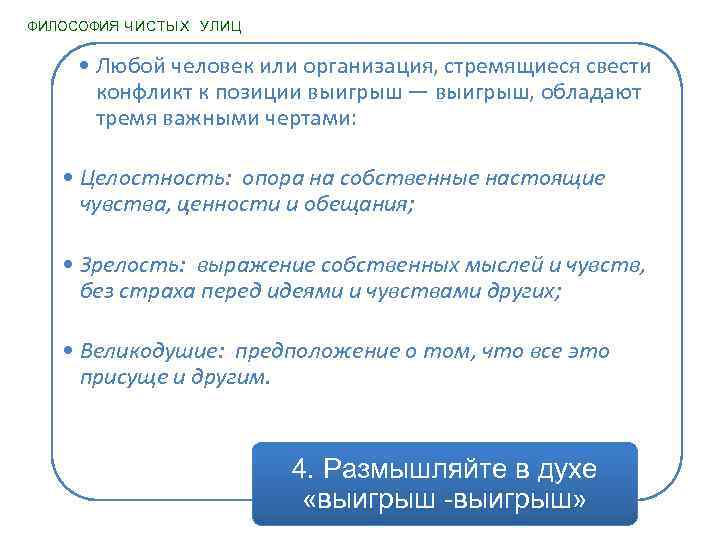 ФИЛОСОФИЯ ЧИСТЫХ УЛИЦ

• Любой человек или организация, стремящиеся свести конфликт к позиции выигрыш — выигрыш, обладают тремя важными чертами:

• Целостность: опора на собственные настоящие чувства, ценности и обещания;

• Зрелость: выражение собственных мыслей и чувств, без страха перед идеями и чувствами других;

• Великодушие: предположение о том, что все это присуще и другим.

4. Размышляйте в духе «выигрыш -выигрыш»